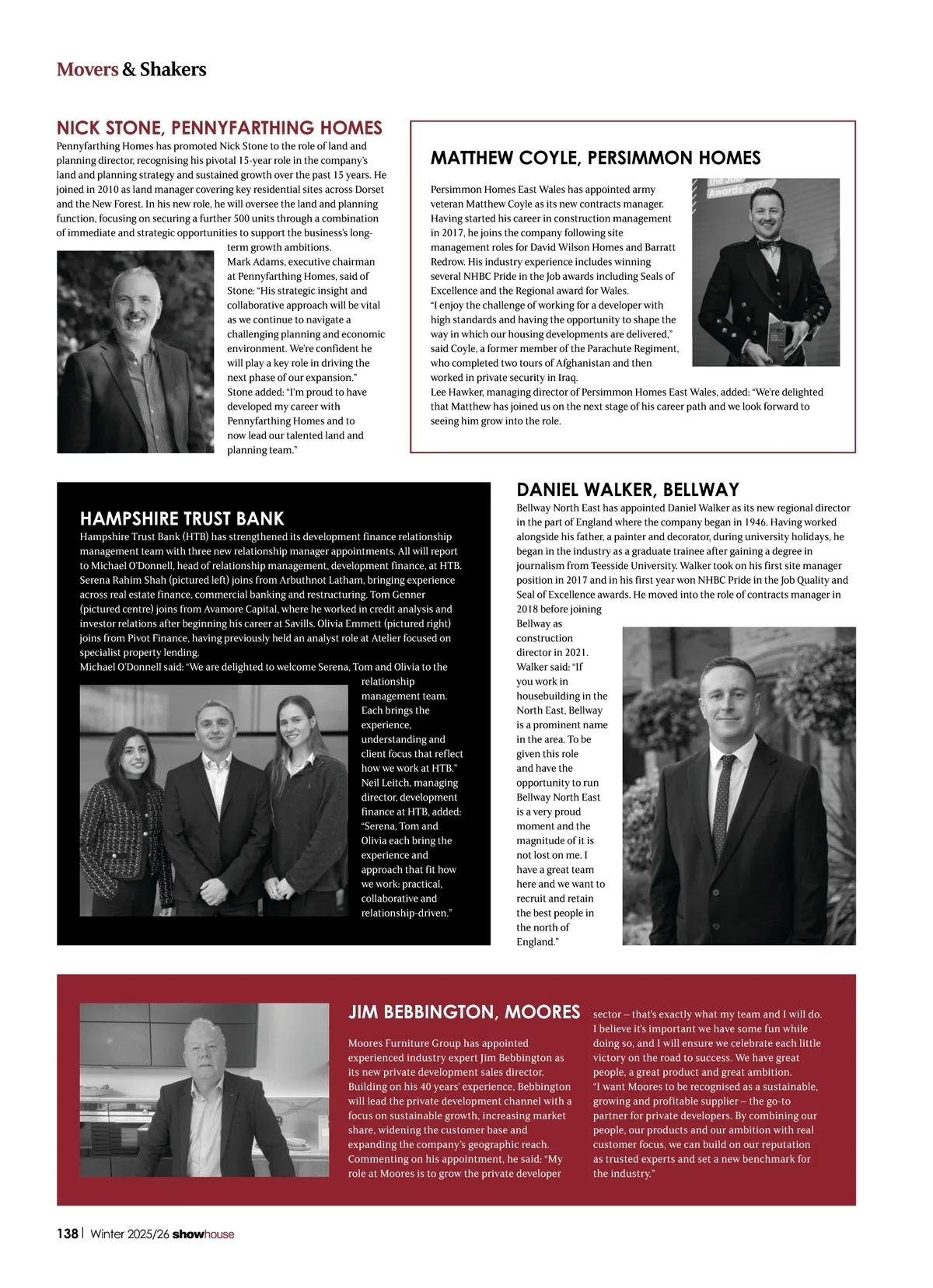 Movers & Shakers

NICK STONE, PENNYFARTHING HOMES

Pennyfarthing Homes has promoted Nick Stone to the role of land and planning director, recognising his pivotal 15-year role in the company's land and planning strategy and sustained growth over the past 15 years. He joined in 2010 as land manager covering key residential sites across Dorset and the New Forest. In his new role, he will oversee the land and planning function, focusing on securing a further 500 units through a combination of immediate and strategic opportunities to support the business's long-term growth ambitions.

Mark Adams, executive chairman at Pennyfarthing Homes, said of Stone: "His strategic insight and collaborative approach will be vital as we continue to navigate a challenging planning and economic environment. We're confident he will play a key role in driving the next phase of our expansion."

Stone added: "I'm proud to have developed my career with Pennyfarthing Homes and to now lead our talented land and planning team."

MATTHEW COYLE, PERSIMMON HOMES

Persimmon Homes East Wales has appointed army veteran Matthew Coyle as its new contracts manager. Having started his career in construction management in 2017, he joins the company following site management roles for David Wilson Homes and Barratt Redrow. His industry experience includes winning several NHBC Pride in the Job awards including Seals of Excellence and the Regional award for Wales.

"I enjoy the challenge of working for a developer with high standards and having the opportunity to shape the way in which our housing developments are delivered," said Coyle, a former member of the Parachute Regiment, who completed two tours of Afghanistan and then worked in private security in Iraq.

Lee Hawker, managing director of Persimmon Homes East Wales, added: "We're delighted that Matthew has joined us on the next stage of his career path and we look forward to seeing him grow into the role.

HAMPSHIRE TRUST BANK

Hampshire Trust Bank (HTB) has strengthened its development finance relationship management team with three new relationship manager appointments. All will report to Michael O'Donnell, head of relationship management, development finance, at HTB. Serena Rahim Shah (pictured left) joins from Arbuthnot Latham, bringing experience across real estate finance, commercial banking and restructuring. Tom Genner (pictured centre) joins from Avamore Capital, where he worked in credit analysis and investor relations after beginning his career at Savills. Olivia Emmett (pictured right) joins from Pivot Finance, having previously held an analyst role at Atelier focused on specialist property lending.

Michael O'Donnell said: "We are delighted to welcome Serena, Tom and Olivia to the relationship management team. Each brings the experience, understanding and client focus that reflect how we work at HTB."

Neil Leitch, managing director, development finance at HTB, added: "Serena, Tom and Olivia each bring the experience and approach that fit how we work: practical, collaborative and relationship-driven."

DANIEL WALKER, BELLWAY

Bellway North East has appointed Daniel Walker as its new regional director in the part of England where the company began in 1946. Having worked alongside his father, a painter and decorator, during university holidays, he began in the industry as a graduate trainee after gaining a degree in journalism from Teesside University. Walker took on his first site manager position in 2017 and in his first year won NHBC Pride in the Job Quality and Seal of Excellence awards. He moved into the role of contracts manager in 2018 before joining Bellway as construction director in 2021.

Walker said: "If you work in housebuilding in the North East, Bellway is a prominent name in the area. To be given this role and have the opportunity to run Bellway North East is a very proud moment and the magnitude of it is not lost on me. I have a great team here and we want to recruit and retain the best people in the north of England."

JIM BEBBINGTON, MOORES

Moores Furniture Group has appointed experienced industry expert Jim Bebbington as its new private development sales director. Building on his 40 years' experience, Bebbington will lead the private development channel with a focus on sustainable growth, increasing market share, widening the customer base and expanding the company's geographic reach.

Commenting on his appointment, he said: "My role at Moores is to grow the private developer sector – that's exactly what my team and I will do. I believe it's important we have some fun while doing so, and I will ensure we celebrate each little victory on the road to success. We have great people, a great product and great ambition.

"I want Moores to be recognised as a sustainable, growing and profitable supplier – the go-to partner for private developers. By combining our people, our products and our ambition with real customer focus, we can build on our reputation as trusted experts and set a new benchmark for the industry."

138 | Winter 2025/26 showhouse